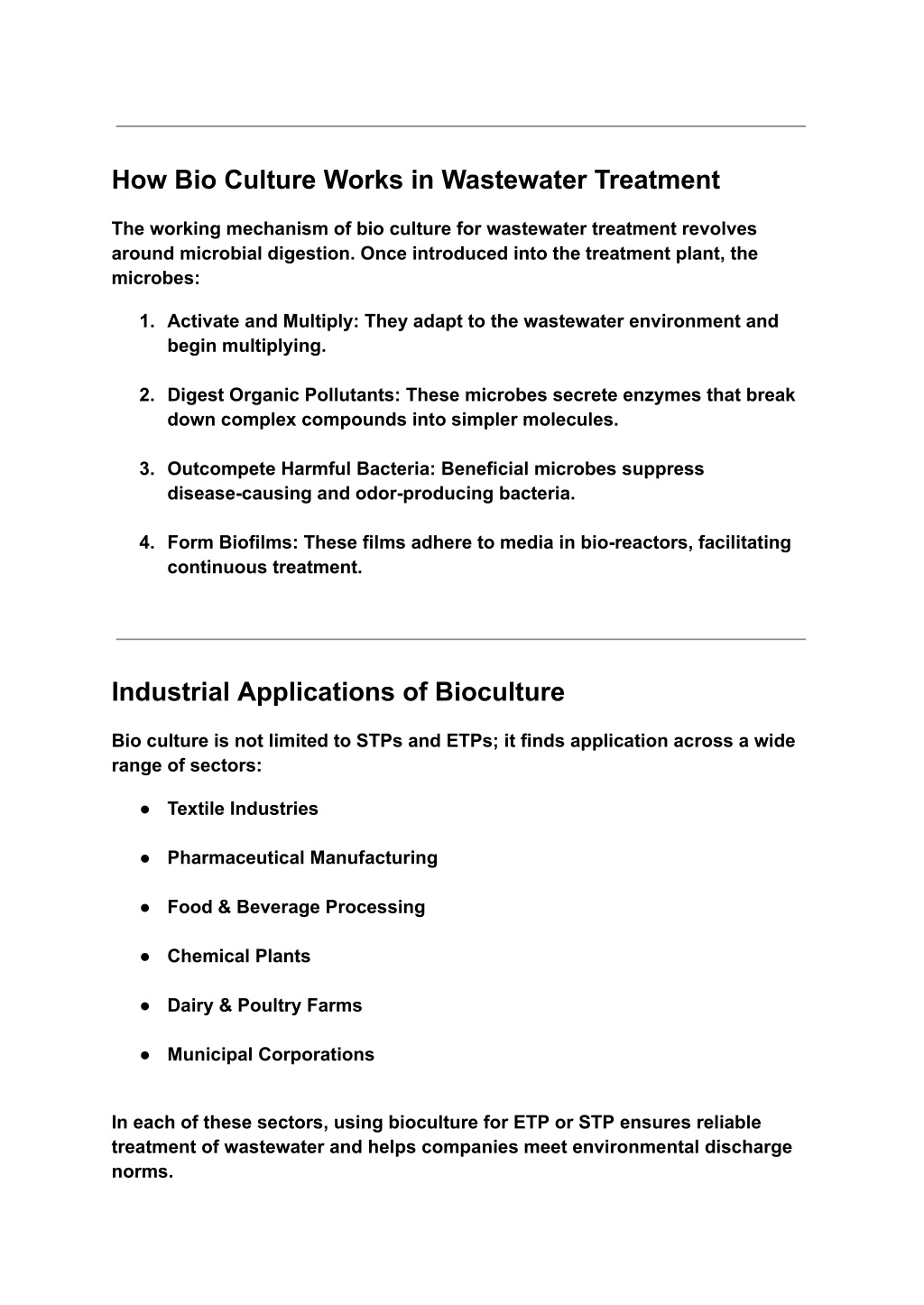 How Bio Culture Works in Wastewater Treatment

The working mechanism of bio culture for wastewater treatment revolves around microbial digestion. Once introduced into the treatment plant, the microbes:

1. Activate and Multiply: They adapt to the wastewater environment and begin multiplying.

2. Digest Organic Pollutants: These microbes secrete enzymes that break down complex compounds into simpler molecules.

3. Outcompete Harmful Bacteria: Beneficial microbes suppress disease-causing and odor-producing bacteria.

4. Form Biofilms: These films adhere to media in bio-reactors, facilitating continuous treatment.

Industrial Applications of Bioculture

Bio culture is not limited to STPs and ETPs; it finds application across a wide range of sectors:

● Textile Industries

● Pharmaceutical Manufacturing

● Food & Beverage Processing

● Chemical Plants

● Dairy & Poultry Farms

● Municipal Corporations

In each of these sectors, using bioculture for ETP or STP ensures reliable treatment of wastewater and helps companies meet environmental discharge norms.